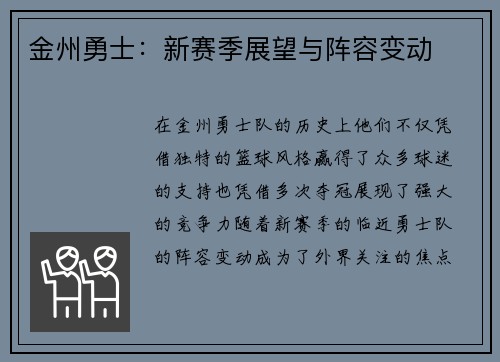 金州勇士：新赛季展望与阵容变动

在金州勇士队的历史上他们不仅凭借独特的篮球风格赢得了众多球迷的支持也凭借多次夺冠展现了强大的竞争力随着新赛季的临近勇士队的阵容变动成为了外界关注的焦点